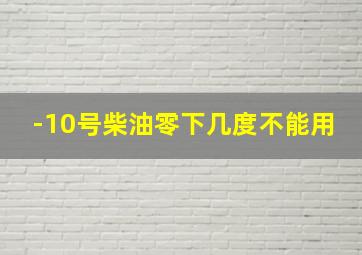 -10号柴油零下几度不能用